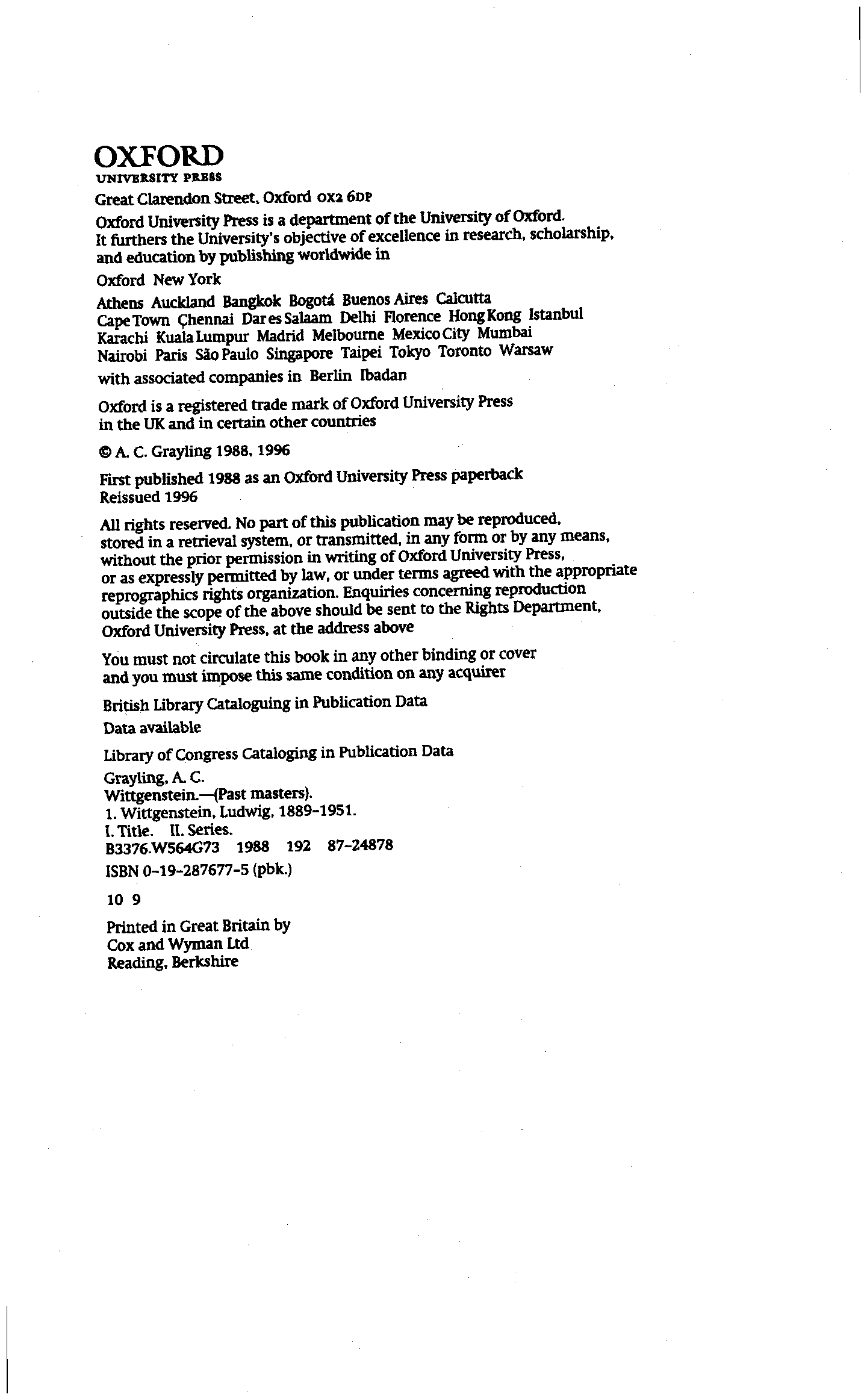 OXFORD
UNIVERSITY PRESS

Great Clarendon Street, Oxford OX2 6DP

Oxford University Press is a department of the University of Oxford. It furthers the University's objective of excellence in research, scholarship, and education by publishing worldwide in

Oxford New York

Athens Auckland Bangkok Bogotá Buenos Aires Calcutta Cape Town Chennai Dar es Salaam Delhi Florence Hong Kong Istanbul Karachi Kuala Lumpur Madrid Melbourne Mexico City Mumbai Nairobi Paris São Paulo Singapore Taipei Tokyo Toronto Warsaw

with associated companies in Berlin Ibadan

Oxford is a registered trade mark of Oxford University Press in the UK and in certain other countries

© A. C. Grayling 1988, 1996

First published 1988 as an Oxford University Press paperback
Reissued 1996

All rights reserved. No part of this publication may be reproduced, stored in a retrieval system, or transmitted, in any form or by any means, without the prior permission in writing of Oxford University Press, or as expressly permitted by law, or under terms agreed with the appropriate reprographics rights organization. Enquiries concerning reproduction outside the scope of the above should be sent to the Rights Department, Oxford University Press, at the address above

You must not circulate this book in any other binding or cover and you must impose this same condition on any acquirer

British Library Cataloguing in Publication Data

Data available

Library of Congress Cataloging in Publication Data

Grayling, A. C.
Wittgenstein.—(Past masters).
1. Wittgenstein, Ludwig, 1889-1951.
I. Title. II. Series.
B3376.W564G73 1988 192 87-24878

ISBN 0-19-287677-5 (pbk.)

10 9

Printed in Great Britain by
Cox and Wyman Ltd
Reading, Berkshire